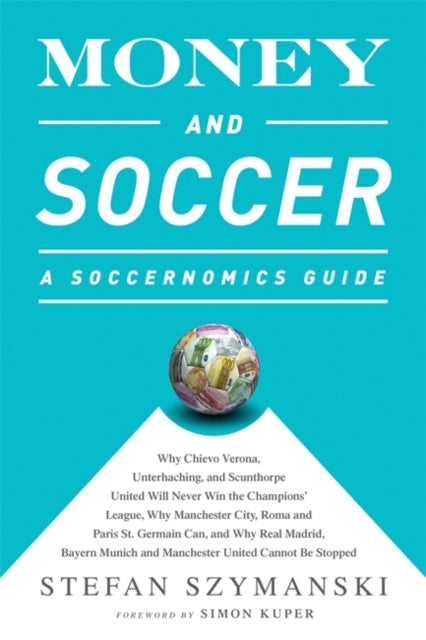 MONEY

AND

SOCCER

A SOCCERNOMICS GUIDE

Why Chievo Verona, Unterhaching, and Scunthorpe United Will Never Win the Champions' League, Why Manchester City, Roma and Paris St. Germain Can, and Why Real Madrid, Bayern Munich and Manchester United Cannot Be Stopped

STEFAN SZYMANSKI

FOREWORD BY SIMON KUPER